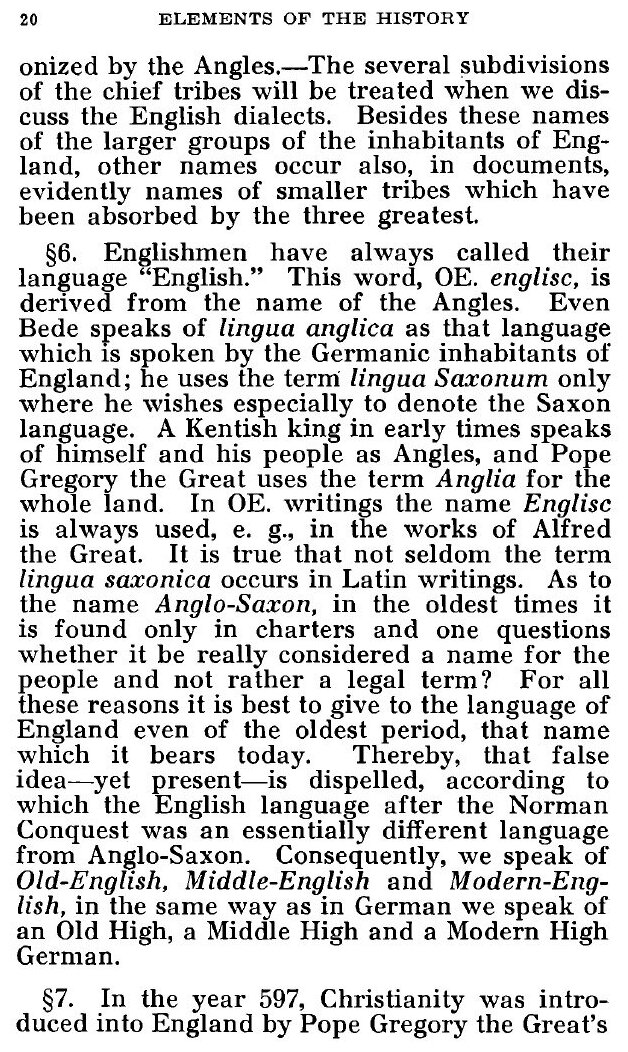 20 ELEMENTS OF THE HISTORY

onized by the Angles.—The several subdivisions of the chief tribes will be treated when we discuss the English dialects. Besides these names of the larger groups of the inhabitants of England, other names occur also, in documents, evidently names of smaller tribes which have been absorbed by the three greatest.

§6. Englishmen have always called their language "English." This word, OE. englisc, is derived from the name of the Angles. Even Bede speaks of lingua anglica as that language which is spoken by the Germanic inhabitants of England; he uses the term lingua Saxonum only where he wishes especially to denote the Saxon language. A Kentish king in early times speaks of himself and his people as Angles, and Pope Gregory the Great uses the term Anglia for the whole land. In OE. writings the name Englisc is always used, e. g., in the works of Alfred the Great. It is true that not seldom the term lingua saxonica occurs in Latin writings. As to the name Anglo-Saxon, in the oldest times it is found only in charters and one questions whether it be really considered a name for the people and not rather a legal term? For all these reasons it is best to give to the language of England even of the oldest period, that name which it bears today. Thereby, that false idea—yet present—is dispelled, according to which the English language after the Norman Conquest was an essentially different language from Anglo-Saxon. Consequently, we speak of Old-English, Middle-English and Modern-English, in the same way as in German we speak of an Old High, a Middle High and a Modern High German.

§7. In the year 597, Christianity was introduced into England by Pope Gregory the Great's